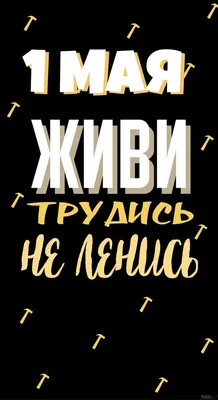 1 МАЯ
ЖИВИ
ТРУДИСЬ
НЕ ЛЕНИСЬ